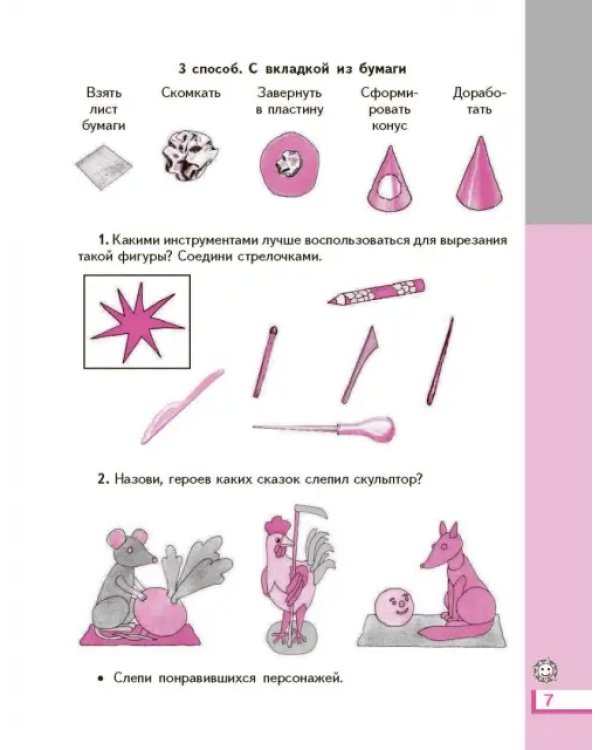 3 способ. С вкладкой из бумаги

Взять лист бумаги

Скомкать

Завернуть в пластину

Сформировать конус

Доработать

1. Какими инструментами лучше воспользоваться для вырезания такой фигуры? Соедини стрелочками.

2. Назови, героев каких сказок слепил скульптор?

• Слепи понравившихся персонажей.

7